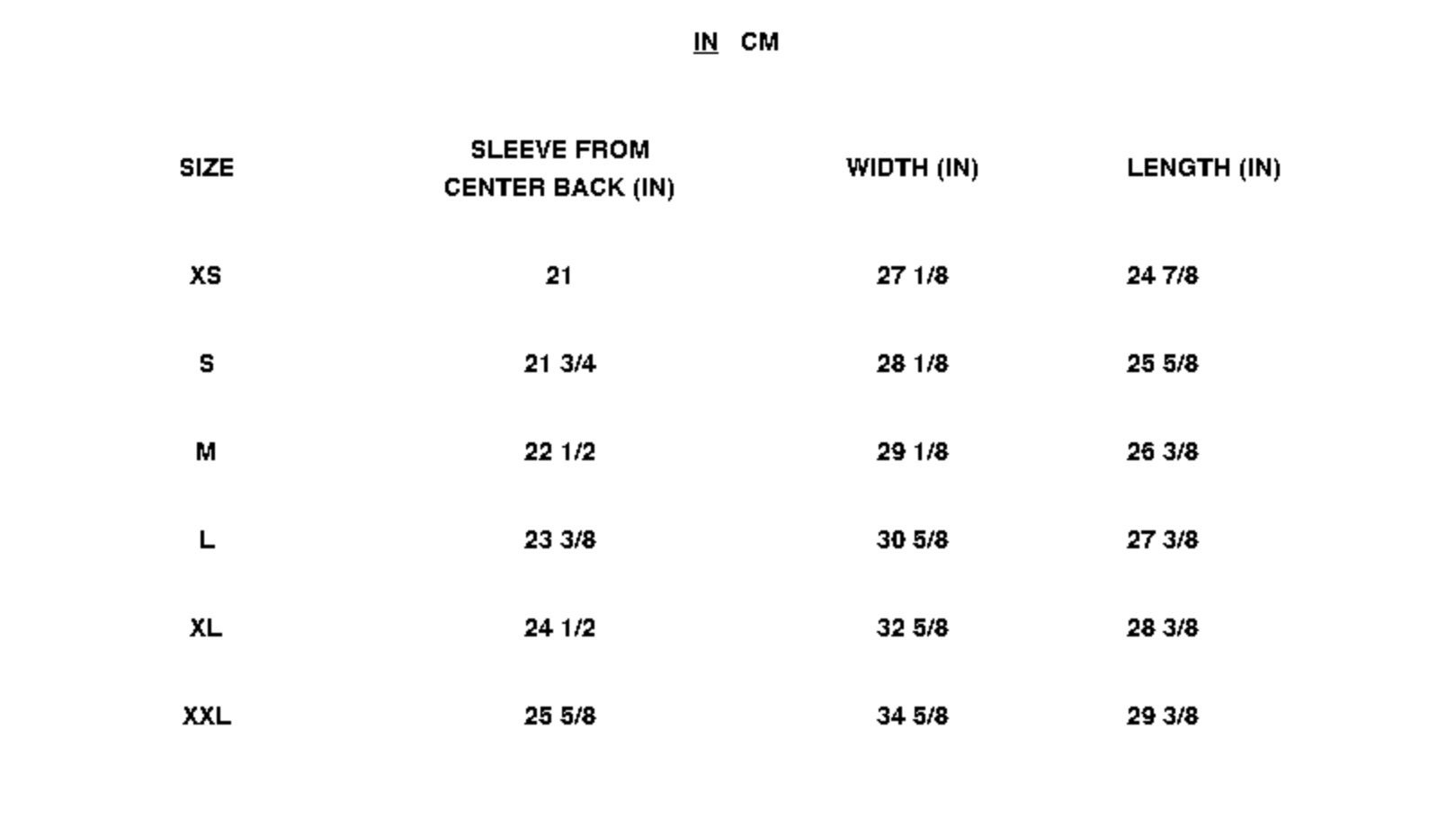 IN CM

| SIZE | SLEEVE FROM CENTER BACK (IN) | WIDTH (IN) | LENGTH (IN) |
|---|---|---|---|
| XS | 21 | 27 1/8 | 24 7/8 |
| S | 21 3/4 | 28 1/8 | 25 5/8 |
| M | 22 1/2 | 29 1/8 | 26 3/8 |
| L | 23 3/8 | 30 5/8 | 27 3/8 |
| XL | 24 1/2 | 32 5/8 | 28 3/8 |
| XXL | 25 5/8 | 34 5/8 | 29 3/8 |